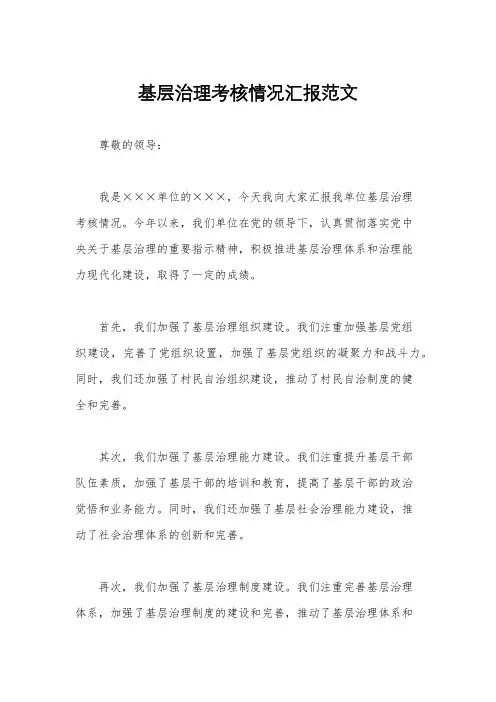 基层治理考核情况汇报范文

尊敬的领导：

我是×××单位的×××，今天我向大家汇报我单位基层治理考核情况。今年以来，我们单位在党的领导下，认真贯彻落实党中央关于基层治理的重要指示精神，积极推进基层治理体系和治理能力现代化建设，取得了一定的成绩。

首先，我们加强了基层治理组织建设。我们注重加强基层党组织建设，完善了党组织设置，加强了基层党组织的凝聚力和战斗力。同时，我们还加强了村民自治组织建设，推动了村民自治制度的健全和完善。

其次，我们加强了基层治理能力建设。我们注重提升基层干部队伍素质，加强了基层干部的培训和教育，提高了基层干部的政治觉悟和业务能力。同时，我们还加强了基层社会治理能力建设，推动了社会治理体系的创新和完善。

再次，我们加强了基层治理制度建设。我们注重完善基层治理体系，加强了基层治理制度的建设和完善，推动了基层治理体系和